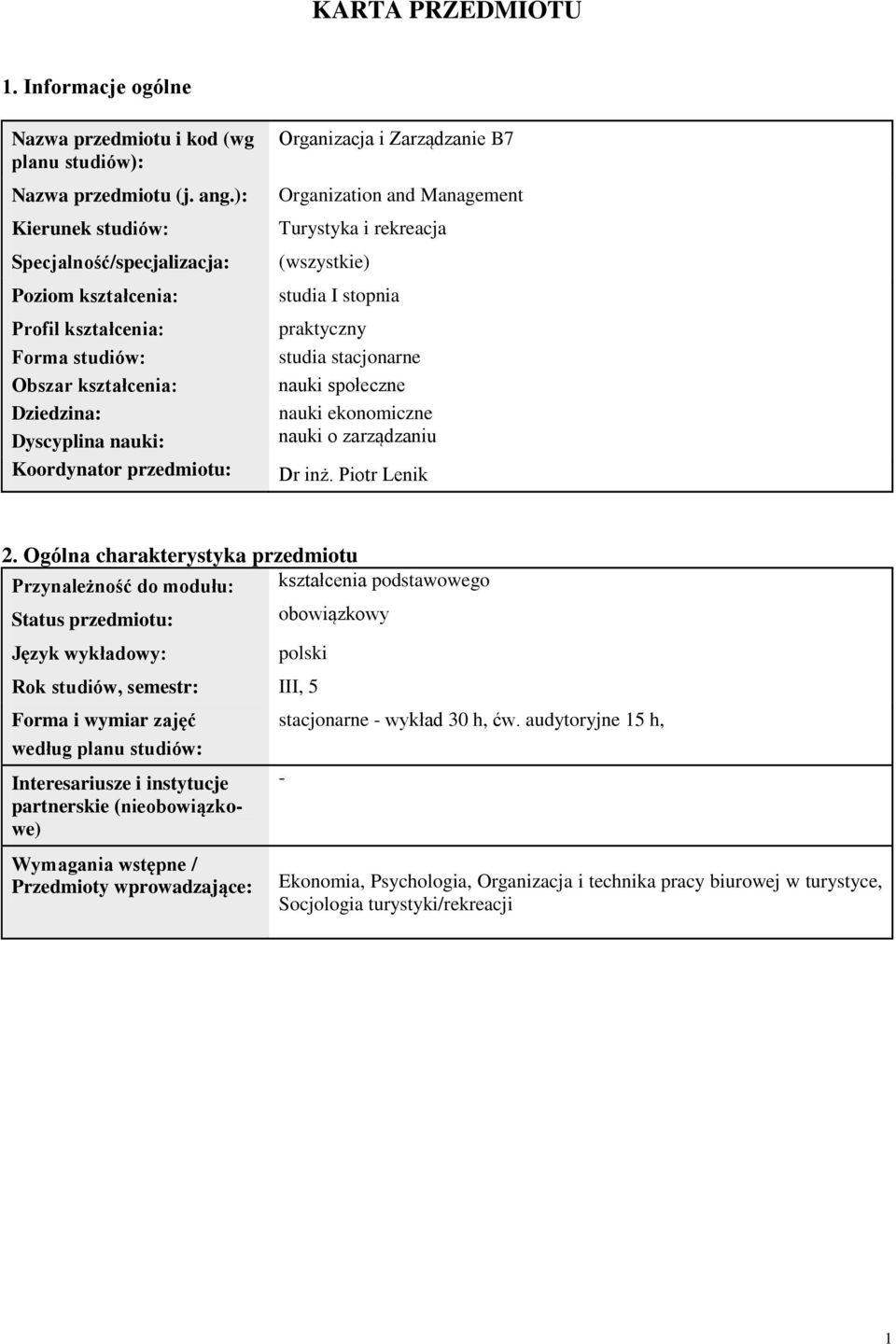 KARTA PRZEDMIOTU

1. Informacje ogólne

| | |
|---|---|
| Nazwa przedmiotu i kod (wg planu studiów): | Organizacja i Zarządzanie B7 |
| Nazwa przedmiotu (j. ang.): | Organization and Management |
| Kierunek studiów: | Turystyka i rekreacja |
| Specjalność/specjalizacja: | (wszystkie) |
| Poziom kształcenia: | studia I stopnia |
| Profil kształcenia: | praktyczny |
| Forma studiów: | studia stacjonarne |
| Obszar kształcenia: | nauki społeczne |
| Dziedzina: | nauki ekonomiczne |
| Dyscyplina nauki: | nauki o zarządzaniu |
| Koordynator przedmiotu: | Dr inż. Piotr Lenik |

2. Ogólna charakterystyka przedmiotu

| | |
|---|---|
| Przynależność do modułu: | kształcenia podstawowego |
| Status przedmiotu: | obowiązkowy |
| Język wykładowy: | polski |
| Rok studiów, semestr: | III, 5 |
| Forma i wymiar zajęć według planu studiów: | stacjonarne - wykład 30 h, ćw. audytoryjne 15 h, |
| Interesariusze i instytucje partnerskie (nieobowiązkowe) | - |
| Wymagania wstępne / Przedmioty wprowadzające: | Ekonomia, Psychologia, Organizacja i technika pracy biurowej w turystyce, Socjologia turystyki/rekreacji |

1